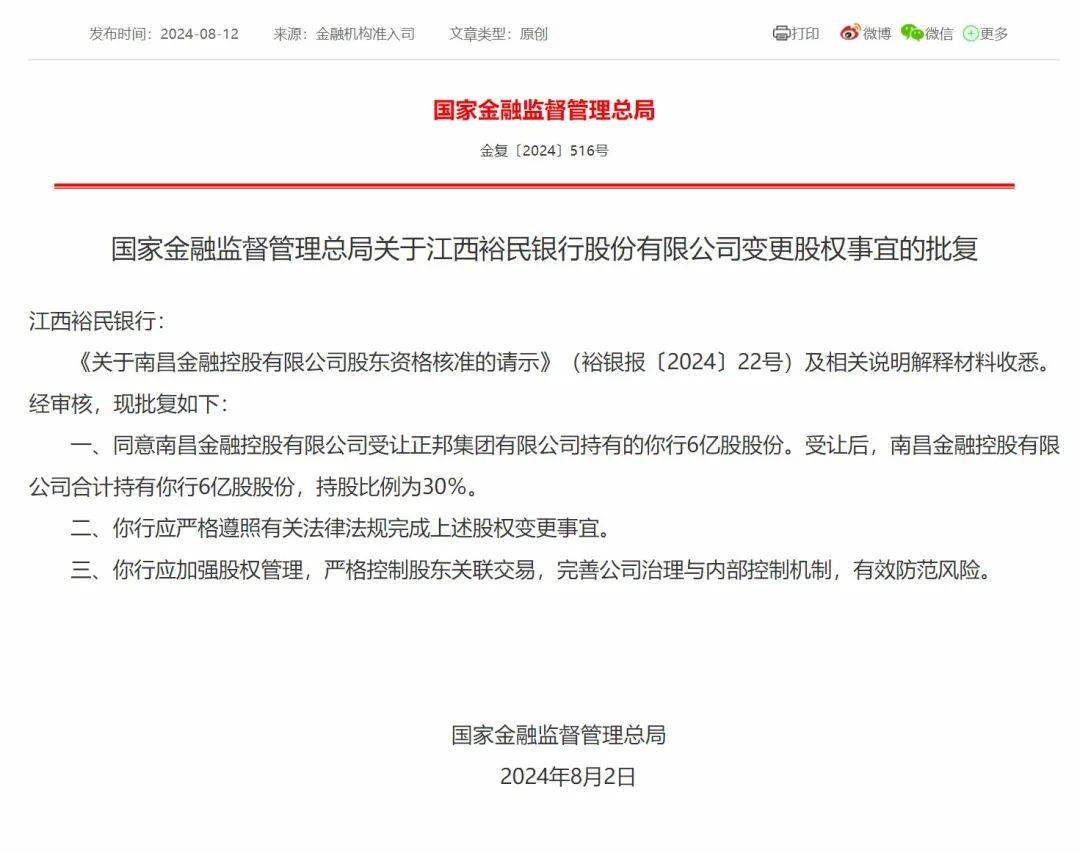 发布时间：2024-08-12　来源：金融机构准入司　文章类型：原创

打印　微博　微信　更多

国家金融监督管理总局

金复〔2024〕516号

国家金融监督管理总局关于江西裕民银行股份有限公司变更股权事宜的批复

江西裕民银行：

《关于南昌金融控股有限公司股东资格核准的请示》（裕银报〔2024〕22号）及相关说明解释材料收悉。经审核，现批复如下：

一、同意南昌金融控股有限公司受让正邦集团有限公司持有的你行6亿股股份。受让后，南昌金融控股有限公司合计持有你行6亿股股份，持股比例为30%。

二、你行应严格遵照有关法律法规完成上述股权变更事宜。

三、你行应加强股权管理，严格控制股东关联交易，完善公司治理与内部控制机制，有效防范风险。

国家金融监督管理总局

2024年8月2日